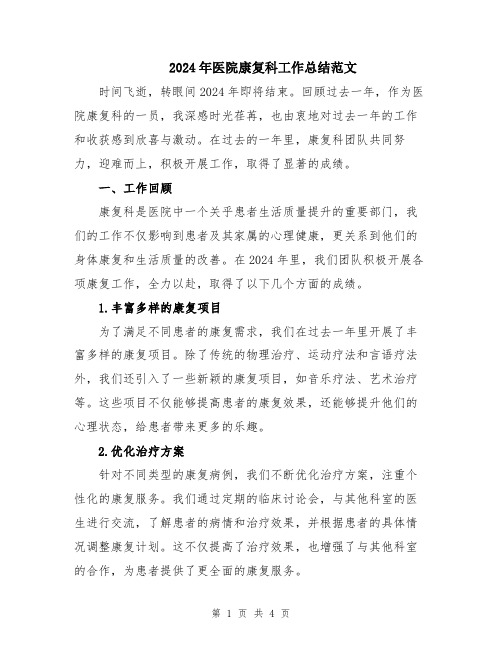 2024年医院康复科工作总结范文

时间飞逝，转眼间2024年即将结束。回顾过去一年，作为医院康复科的一员，我深感时光荏苒，也由衷地对过去一年的工作和收获感到欣喜与激动。在过去的一年里，康复科团队共同努力，迎难而上，积极开展工作，取得了显著的成绩。

一、工作回顾

康复科是医院中一个关乎患者生活质量提升的重要部门，我们的工作不仅影响到患者及其家属的心理健康，更关系到他们的身体康复和生活质量的改善。在2024年里，我们团队积极开展各项康复工作，全力以赴，取得了以下几个方面的成绩。

1.丰富多样的康复项目

为了满足不同患者的康复需求，我们在过去一年里开展了丰富多样的康复项目。除了传统的物理治疗、运动疗法和言语疗法外，我们还引入了一些新颖的康复项目，如音乐疗法、艺术治疗等。这些项目不仅能够提高患者的康复效果，还能够提升他们的心理状态，给患者带来更多的乐趣。

2.优化治疗方案

针对不同类型的康复病例，我们不断优化治疗方案，注重个性化的康复服务。我们通过定期的临床讨论会，与其他科室的医生进行交流，了解患者的病情和治疗效果，并根据患者的具体情况调整康复计划。这不仅提高了治疗效果，也增强了与其他科室的合作，为患者提供了更全面的康复服务。

第 1 页 共 4 页